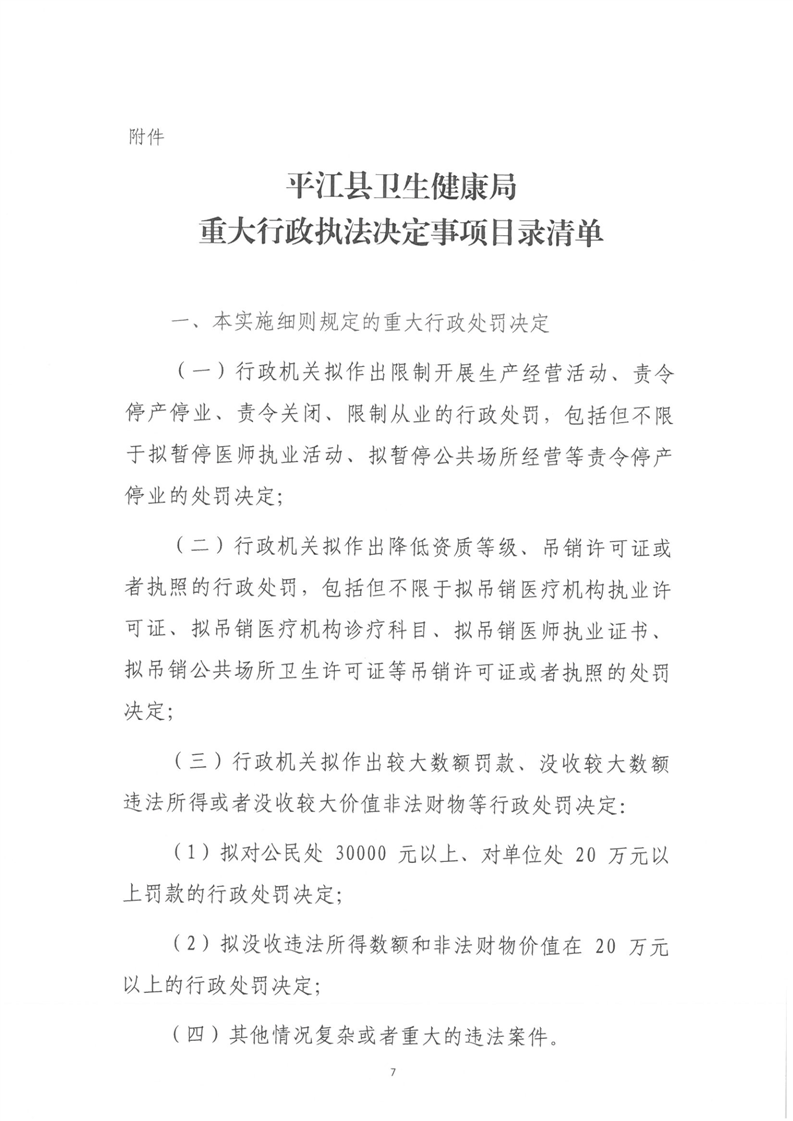 附件

平江县卫生健康局
重大行政执法决定事项目录清单

一、本实施细则规定的重大行政处罚决定

（一）行政机关拟作出限制开展生产经营活动、责令停产停业、责令关闭、限制从业的行政处罚，包括但不限于拟暂停医师执业活动、拟暂停公共场所经营等责令停产停业的处罚决定；

（二）行政机关拟作出降低资质等级、吊销许可证或者执照的行政处罚，包括但不限于拟吊销医疗机构执业许可证、拟吊销医疗机构诊疗科目、拟吊销医师执业证书、拟吊销公共场所卫生许可证等吊销许可证或者执照的处罚决定；

（三）行政机关拟作出较大数额罚款、没收较大数额违法所得或者没收较大价值非法财物等行政处罚决定：

（1）拟对公民处 30000 元以上、对单位处 20 万元以上罚款的行政处罚决定；

（2）拟没收违法所得数额和非法财物价值在 20 万元以上的行政处罚决定；

（四）其他情况复杂或者重大的违法案件。

7